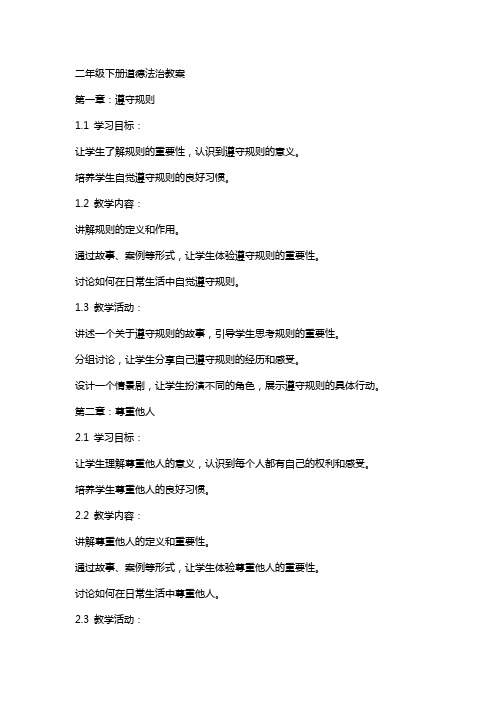 二年级下册道德法治教案

第一章：遵守规则

1.1 学习目标：

让学生了解规则的重要性，认识到遵守规则的意义。

培养学生自觉遵守规则的良好习惯。

1.2 教学内容：

讲解规则的定义和作用。

通过故事、案例等形式，让学生体验遵守规则的重要性。

讨论如何在日常生活中自觉遵守规则。

1.3 教学活动：

讲述一个关于遵守规则的故事，引导学生思考规则的重要性。

分组讨论，让学生分享自己遵守规则的经历和感受。

设计一个情景剧，让学生扮演不同的角色，展示遵守规则的具体行动。

第二章：尊重他人

2.1 学习目标：

让学生理解尊重他人的意义，认识到每个人都有自己的权利和感受。

培养学生尊重他人的良好习惯。

2.2 教学内容：

讲解尊重他人的定义和重要性。

通过故事、案例等形式，让学生体验尊重他人的重要性。

讨论如何在日常生活中尊重他人。

2.3 教学活动：